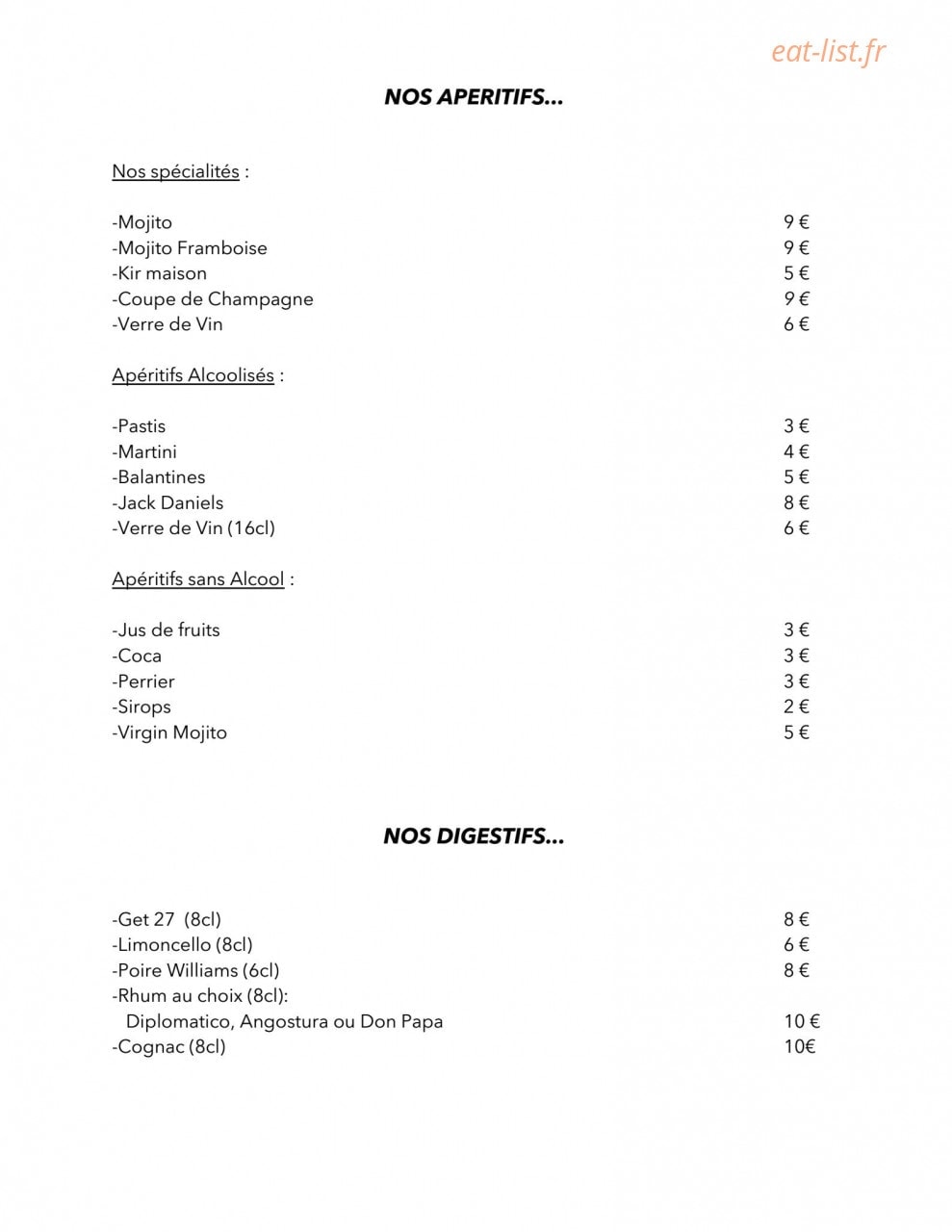 NOS APERITIFS...

Nos spécialités :

-Mojito 9 €
-Mojito Framboise 9 €
-Kir maison 5 €
-Coupe de Champagne 9 €
-Verre de Vin 6 €

Apéritifs Alcoolisés :

-Pastis 3 €
-Martini 4 €
-Balantines 5 €
-Jack Daniels 8 €
-Verre de Vin (16cl) 6 €

Apéritifs sans Alcool :

-Jus de fruits 3 €
-Coca 3 €
-Perrier 3 €
-Sirops 2 €
-Virgin Mojito 5 €

NOS DIGESTIFS...

-Get 27 (8cl) 8 €
-Limoncello (8cl) 6 €
-Poire Williams (6cl) 8 €
-Rhum au choix (8cl):
Diplomatico, Angostura ou Don Papa 10 €
-Cognac (8cl) 10€

eat-list.fr